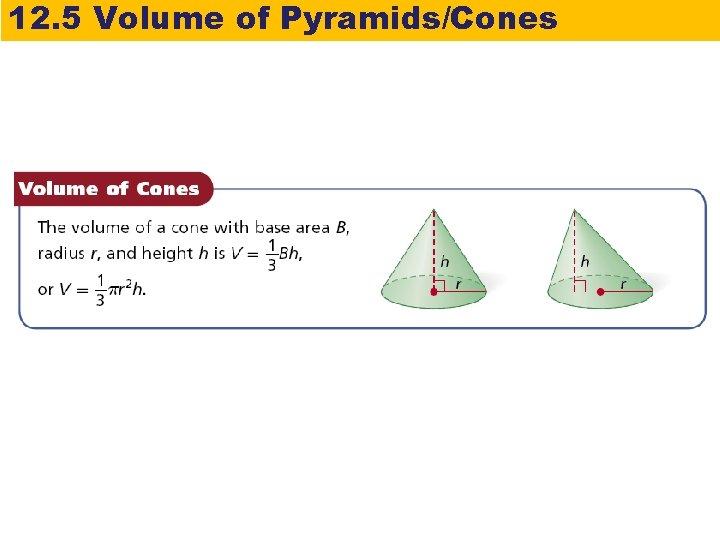 12.5 Volume of Pyramids/Cones

Volume of Cones

The volume of a cone with base area $B$, radius $r$, and height $h$ is $V = \frac{1}{3}Bh$, or $V = \frac{1}{3}\pi r^2 h$.

$h$
$r$

$h$
$r$